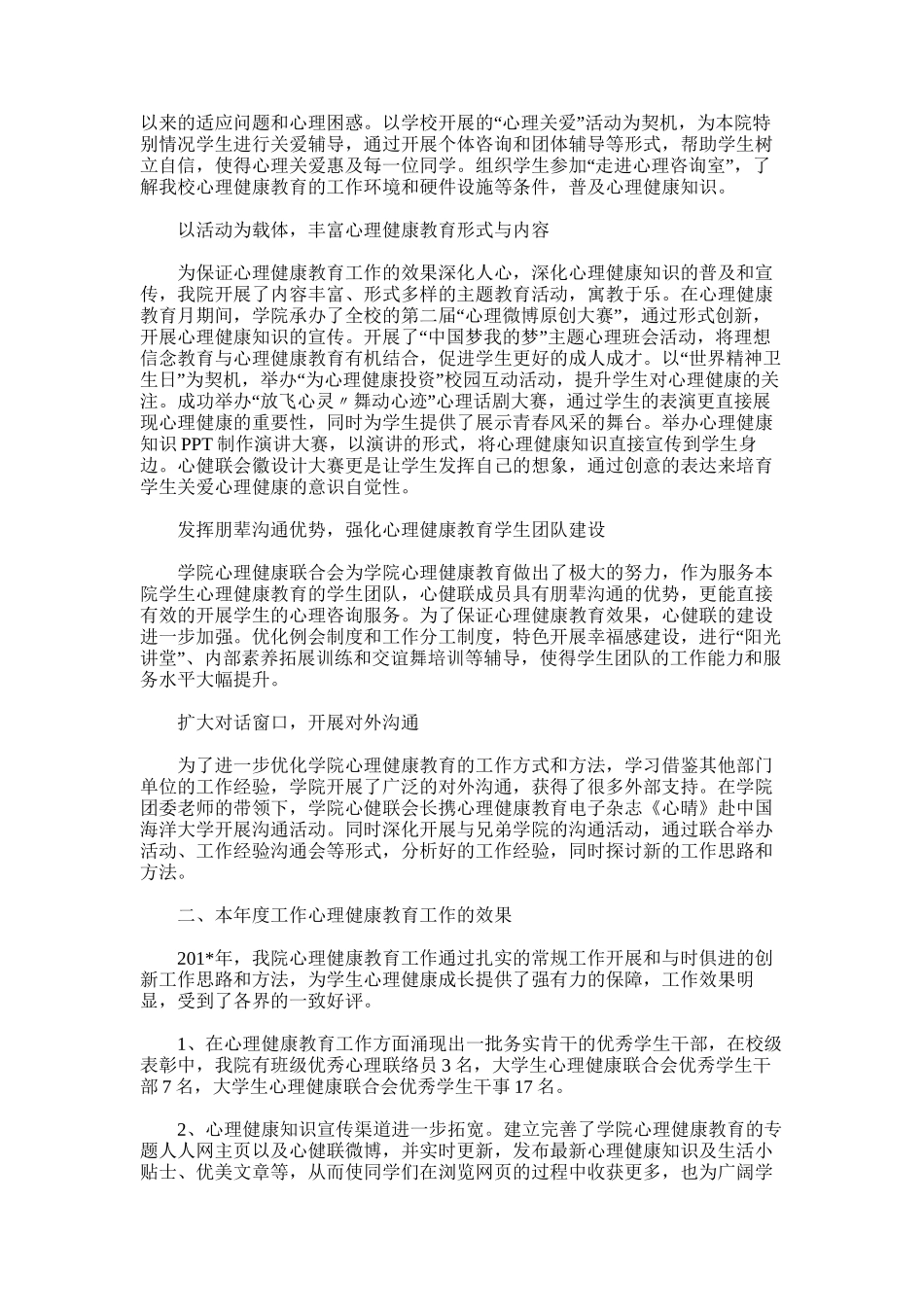 以来的适应问题和心理困惑。以学校开展的“心理关爱”活动为契机，为本院特别情况学生进行关爱辅导，通过开展个体咨询和团体辅导等形式，帮助学生树立自信，使得心理关爱惠及每一位同学。组织学生参加“走进心理咨询室”，了解我校心理健康教育的工作环境和硬件设施等条件，普及心理健康知识。

以活动为载体，丰富心理健康教育形式与内容

为保证心理健康教育工作的效果深化人心，深化心理健康知识的普及和宣传，我院开展了内容丰富、形式多样的主题教育活动，寓教于乐。在心理健康教育月期间，学院承办了全校的第二届“心理微博原创大赛”，通过形式创新，开展心理健康知识的宣传。开展了“中国梦我的梦”主题心理班会活动，将理想信念教育与心理健康教育有机结合，促进学生更好的成人成才。以“世界精神卫生日”为契机，举办“为心理健康投资”校园互动活动，提升学生对心理健康的关注。成功举办“放飞心灵〃舞动心迹”心理话剧大赛，通过学生的表演更直接展现心理健康的重要性，同时为学生提供了展示青春风采的舞台。举办心理健康知识 PPT 制作演讲大赛，以演讲的形式，将心理健康知识直接宣传到学生身边。心健联会徽设计大赛更是让学生发挥自己的想象，通过创意的表达来培育学生关爱心理健康的意识自觉性。

发挥朋辈沟通优势，强化心理健康教育学生团队建设

学院心理健康联合会为学院心理健康教育做出了极大的努力，作为服务本院学生心理健康教育的学生团队，心健联成员具有朋辈沟通的优势，更能直接有效的开展学生的心理咨询服务。为了保证心理健康教育效果，心健联的建设进一步加强。优化例会制度和工作分工制度，特色开展幸福感建设，进行“阳光讲堂”、内部素养拓展训练和交谊舞培训等辅导，使得学生团队的工作能力和服务水平大幅提升。

扩大对话窗口，开展对外沟通

为了进一步优化学院心理健康教育的工作方式和方法，学习借鉴其他部门单位的工作经验，学院开展了广泛的对外沟通，获得了很多外部支持。在学院团委老师的带领下，学院心健联会长携心理健康教育电子杂志《心晴》赴中国海洋大学开展沟通活动。同时深化开展与兄弟学院的沟通活动，通过联合举办活动、工作经验沟通会等形式，分析好的工作经验，同时探讨新的工作思路和方法。

二、本年度工作心理健康教育工作的效果

201*年，我院心理健康教育工作通过扎实的常规工作开展和与时俱进的创新工作思路和方法，为学生心理健康成长提供了强有力的保障，工作效果明显，受到了各界的一致好评。

1、在心理健康教育工作方面涌现出一批务实肯干的优秀学生干部，在校级表彰中，我院有班级优秀心理联络员 3 名，大学生心理健康联合会优秀学生干部 7 名，大学生心理健康联合会优秀学生干事 17 名。

2、心理健康知识宣传渠道进一步拓宽。建立完善了学院心理健康教育的专题人人网主页以及心健联微博，并实时更新，发布最新心理健康知识及生活小贴士、优美文章等，从而使同学们在浏览网页的过程中收获更多，也为广阔学